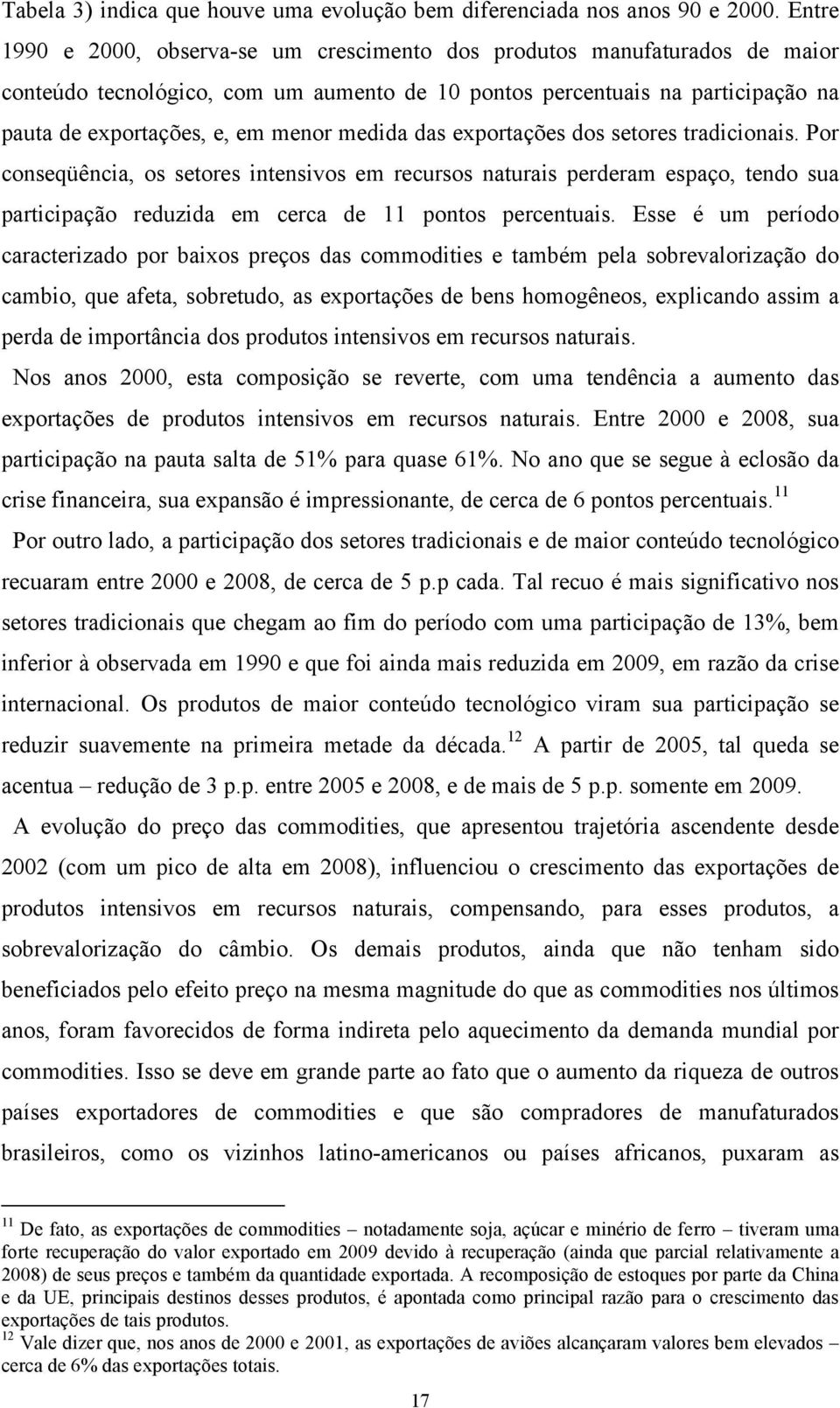 Tabela 3) indica que houve uma evolução bem diferenciada nos anos 90 e 2000. Entre 1990 e 2000, observa-se um crescimento dos produtos manufaturados de maior conteúdo tecnológico, com um aumento de 10 pontos percentuais na participação na pauta de exportações, e, em menor medida das exportações dos setores tradicionais. Por conseqüência, os setores intensivos em recursos naturais perderam espaço, tendo sua participação reduzida em cerca de 11 pontos percentuais. Esse é um período caracterizado por baixos preços das commodities e também pela sobrevalorização do cambio, que afeta, sobretudo, as exportações de bens homogêneos, explicando assim a perda de importância dos produtos intensivos em recursos naturais.

Nos anos 2000, esta composição se reverte, com uma tendência a aumento das exportações de produtos intensivos em recursos naturais. Entre 2000 e 2008, sua participação na pauta salta de 51% para quase 61%. No ano que se segue à eclosão da crise financeira, sua expansão é impressionante, de cerca de 6 pontos percentuais.$^{11}$

Por outro lado, a participação dos setores tradicionais e de maior conteúdo tecnológico recuaram entre 2000 e 2008, de cerca de 5 p.p cada. Tal recuo é mais significativo nos setores tradicionais que chegam ao fim do período com uma participação de 13%, bem inferior à observada em 1990 e que foi ainda mais reduzida em 2009, em razão da crise internacional. Os produtos de maior conteúdo tecnológico viram sua participação se reduzir suavemente na primeira metade da década.$^{12}$ A partir de 2005, tal queda se acentua – redução de 3 p.p. entre 2005 e 2008, e de mais de 5 p.p. somente em 2009.

A evolução do preço das commodities, que apresentou trajetória ascendente desde 2002 (com um pico de alta em 2008), influenciou o crescimento das exportações de produtos intensivos em recursos naturais, compensando, para esses produtos, a sobrevalorização do câmbio. Os demais produtos, ainda que não tenham sido beneficiados pelo efeito preço na mesma magnitude do que as commodities nos últimos anos, foram favorecidos de forma indireta pelo aquecimento da demanda mundial por commodities. Isso se deve em grande parte ao fato que o aumento da riqueza de outros países exportadores de commodities e que são compradores de manufaturados brasileiros, como os vizinhos latino-americanos ou países africanos, puxaram as

$^{11}$ De fato, as exportações de commodities – notadamente soja, açúcar e minério de ferro – tiveram uma forte recuperação do valor exportado em 2009 devido à recuperação (ainda que parcial relativamente a 2008) de seus preços e também da quantidade exportada. A recomposição de estoques por parte da China e da UE, principais destinos desses produtos, é apontada como principal razão para o crescimento das exportações de tais produtos.
$^{12}$ Vale dizer que, nos anos de 2000 e 2001, as exportações de aviões alcançaram valores bem elevados – cerca de 6% das exportações totais.

17